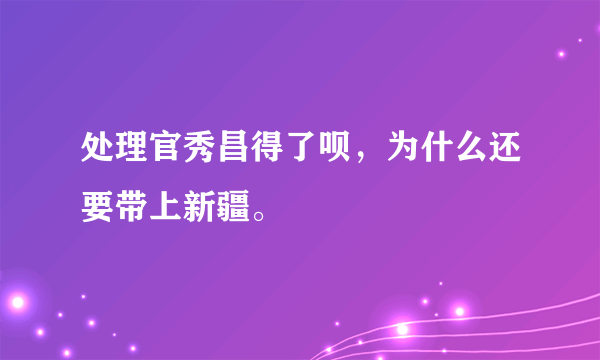 处理官秀昌得了呗，为什么还要带上新疆。